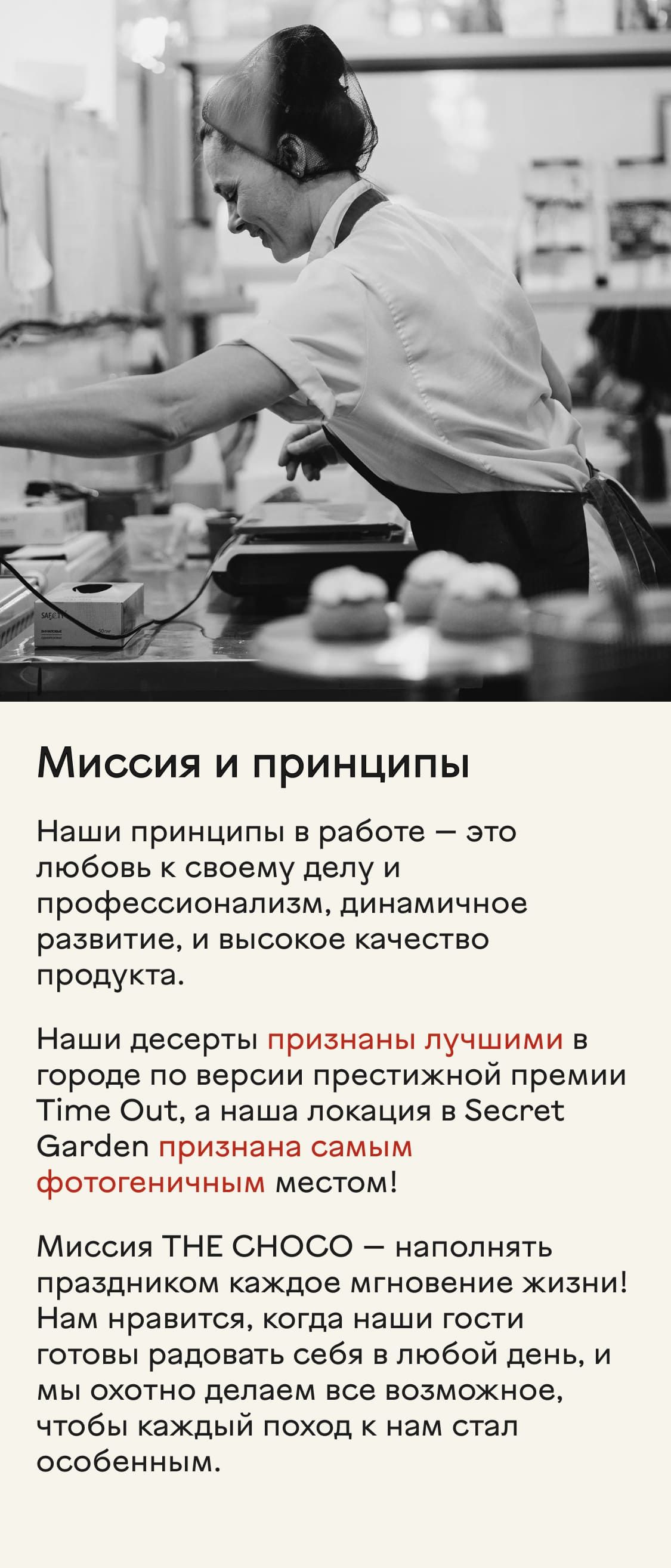 Миссия и принципы

Наши принципы в работе — это любовь к своему делу и профессионализм, динамичное развитие, и высокое качество продукта.

Наши десерты признаны лучшими в городе по версии престижной премии Time Out, а наша локация в Secret Garden признана самым фотогеничным местом!

Миссия THE CHOCO — наполнять праздником каждое мгновение жизни! Нам нравится, когда наши гости готовы радовать себя в любой день, и мы охотно делаем все возможное, чтобы каждый поход к нам стал особенным.